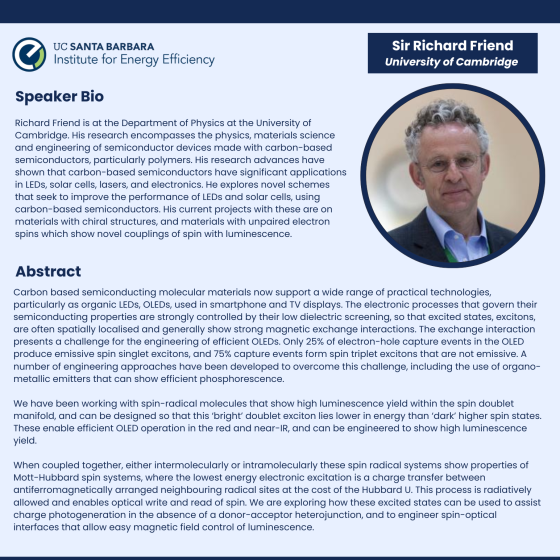 UC SANTA BARBARA
Institute for Energy Efficiency

Sir Richard Friend
University of Cambridge

Speaker Bio

Richard Friend is at the Department of Physics at the University of Cambridge. His research encompasses the physics, materials science and engineering of semiconductor devices made with carbon-based semiconductors, particularly polymers. His research advances have shown that carbon-based semiconductors have significant applications in LEDs, solar cells, lasers, and electronics. He explores novel schemes that seek to improve the performance of LEDs and solar cells, using carbon-based semiconductors. His current projects with these are on materials with chiral structures, and materials with unpaired electron spins which show novel couplings of spin with luminescence.

Abstract

Carbon based semiconducting molecular materials now support a wide range of practical technologies, particularly as organic LEDs, OLEDs, used in smartphone and TV displays. The electronic processes that govern their semiconducting properties are strongly controlled by their low dielectric screening, so that excited states, excitons, are often spatially localised and generally show strong magnetic exchange interactions. The exchange interaction presents a challenge for the engineering of efficient OLEDs. Only 25% of electron-hole capture events in the OLED produce emissive spin singlet excitons, and 75% capture events form spin triplet excitons that are not emissive. A number of engineering approaches have been developed to overcome this challenge, including the use of organo-metallic emitters that can show efficient phosphorescence.

We have been working with spin-radical molecules that show high luminescence yield within the spin doublet manifold, and can be designed so that this 'bright' doublet exciton lies lower in energy than 'dark' higher spin states. These enable efficient OLED operation in the red and near-IR, and can be engineered to show high luminescence yield.

When coupled together, either intermolecularly or intramolecularly these spin radical systems show properties of Mott-Hubbard spin systems, where the lowest energy electronic excitation is a charge transfer between antiferromagnetically arranged neighbouring radical sites at the cost of the Hubbard U. This process is radiatively allowed and enables optical write and read of spin. We are exploring how these excited states can be used to assist charge photogeneration in the absence of a donor-acceptor heterojunction, and to engineer spin-optical interfaces that allow easy magnetic field control of luminescence.